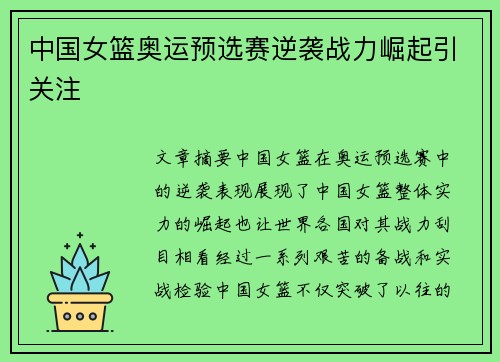 中国女篮奥运预选赛逆袭战力崛起引关注

文章摘要中国女篮在奥运预选赛中的逆袭表现展现了中国女篮整体实力的崛起也让世界各国对其战力刮目相看经过一系列艰苦的备战和实战检验中国女篮不仅突破了以往的